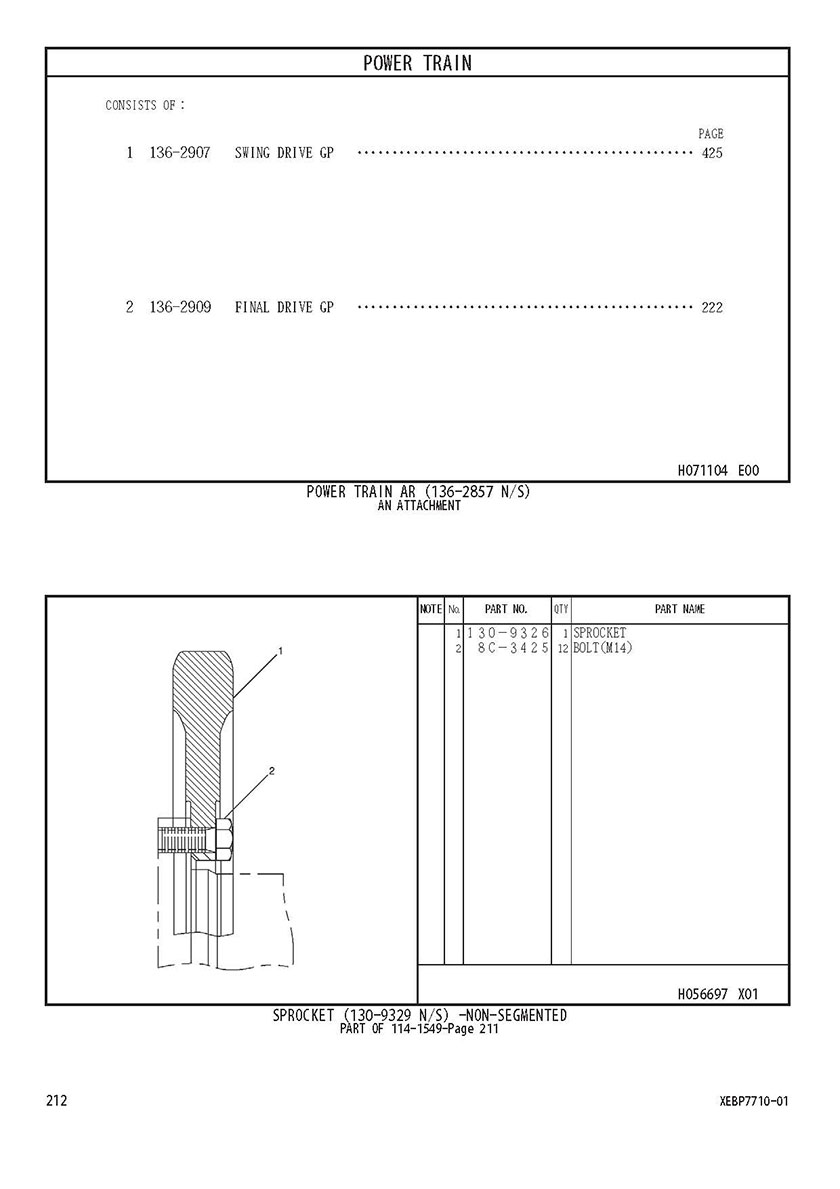 POWER TRAIN

CONSISTS OF :

PAGE

1 136-2907 SWING DRIVE GP 425

2 136-2909 FINAL DRIVE GP 222

H071104 E00

POWER TRAIN AR (136-2857 N/S)
AN ATTACHMENT

1

2

| NOTE | No. | PART NO. | QTY | PART NAME |
|---|---|---|---|---|
| | 1 | 130-9326 | 1 | SPROCKET |
| | 2 | 8C-3425 | 12 | BOLT(M14) |

H056697 X01

SPROCKET (130-9329 N/S) -NON-SEGMENTED
PART OF 114-1549-Page 211

212

XEBP7710-01